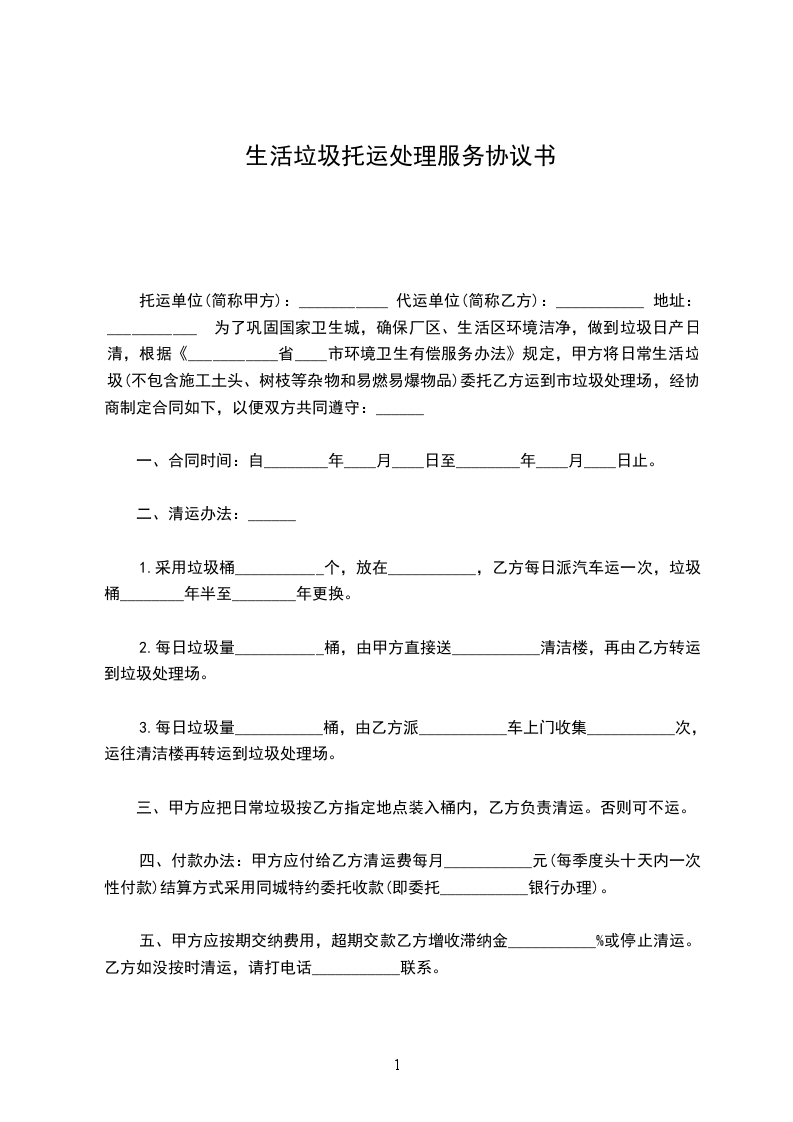 生活垃圾托运处理服务协议书

托运单位(简称甲方)：___________ 代运单位(简称乙方)：___________ 地址：___________ 为了巩固国家卫生城，确保厂区、生活区环境洁净，做到垃圾日产日清，根据《___________省____市环境卫生有偿服务办法》规定，甲方将日常生活垃圾(不包含施工土头、树枝等杂物和易燃易爆物品)委托乙方运到市垃圾处理场，经协商制定合同如下，以便双方共同遵守：______

一、合同时间：自________年____月____日至________年____月____日止。

二、清运办法：______

1.采用垃圾桶___________个，放在___________，乙方每日派汽车运一次，垃圾桶________年半至________年更换。

2.每日垃圾量___________桶，由甲方直接送___________清洁楼，再由乙方转运到垃圾处理场。

3.每日垃圾量___________桶，由乙方派___________车上门收集___________次，运往清洁楼再转运到垃圾处理场。

三、甲方应把日常垃圾按乙方指定地点装入桶内，乙方负责清运。否则可不运。

四、付款办法：甲方应付给乙方清运费每月___________元(每季度头十天内一次性付款)结算方式采用同城特约委托收款(即委托___________银行办理)。

五、甲方应按期交纳费用，超期交款乙方增收滞纳金___________%或停止清运。乙方如没按时清运，请打电话___________联系。

1